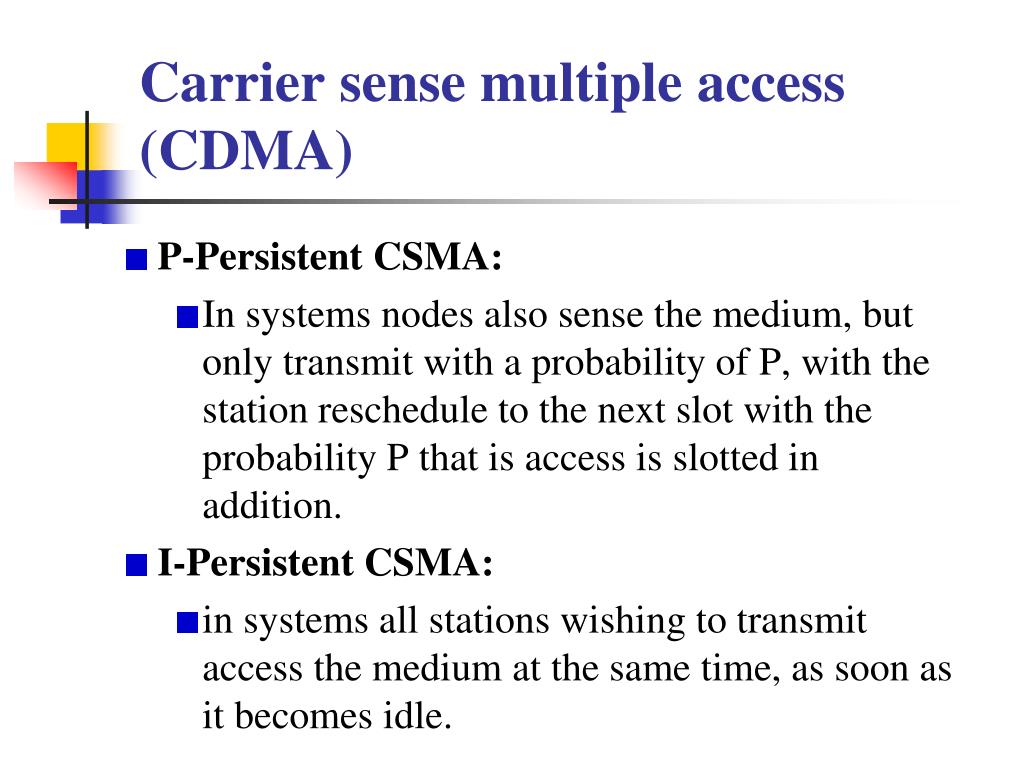 Carrier sense multiple access (CDMA)

P-Persistent CSMA:

In systems nodes also sense the medium, but only transmit with a probability of P, with the station reschedule to the next slot with the probability P that is access is slotted in addition.

I-Persistent CSMA:

in systems all stations wishing to transmit access the medium at the same time, as soon as it becomes idle.